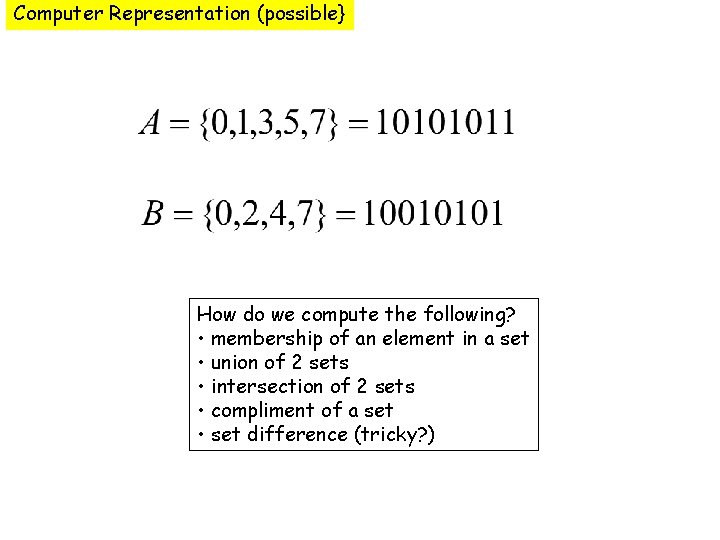 Computer Representation (possible}

$A = \{0,1,3,5,7\} = 10101011$

$B = \{0,2,4,7\} = 10010101$

How do we compute the following?
• membership of an element in a set
• union of 2 sets
• intersection of 2 sets
• compliment of a set
• set difference (tricky?)